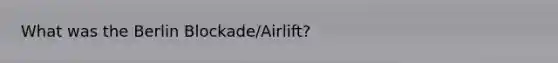 What was the Berlin Blockade/Airlift?